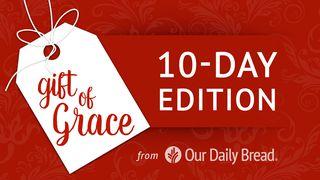 gift of Grace

10-DAY EDITION

from Our Daily Bread.